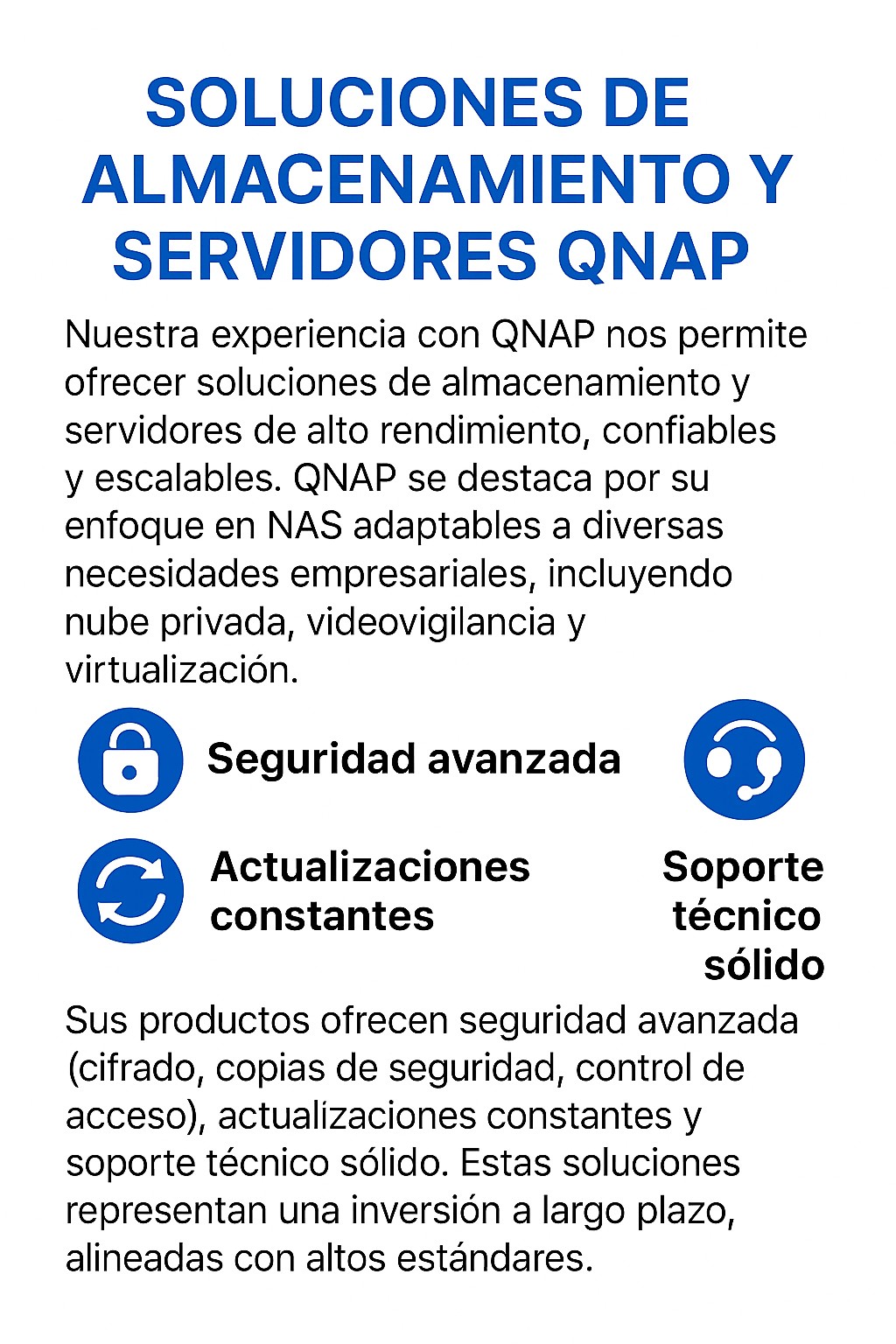 SOLUCIONES DE ALMACENAMIENTO Y SERVIDORES QNAP

Nuestra experiencia con QNAP nos permite ofrecer soluciones de almacenamiento y servidores de alto rendimiento, confiables y escalables. QNAP se destaca por su enfoque en NAS adaptables a diversas necesidades empresariales, incluyendo nube privada, videovigilancia y virtualización.

Seguridad avanzada

Actualizaciones constantes

Soporte técnico sólido

Sus productos ofrecen seguridad avanzada (cifrado, copias de seguridad, control de acceso), actualizaciones constantes y soporte técnico sólido. Estas soluciones representan una inversión a largo plazo, alineadas con altos estándares.